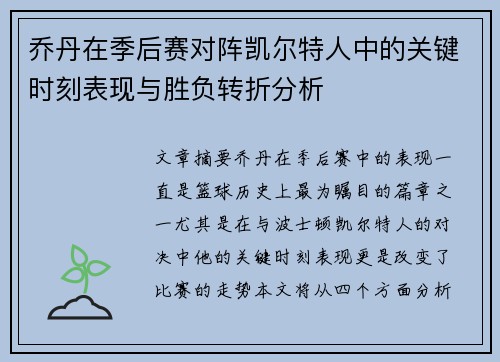 乔丹在季后赛对阵凯尔特人中的关键时刻表现与胜负转折分析

文章摘要乔丹在季后赛中的表现一直是篮球历史上最为瞩目的篇章之一尤其是在与波士顿凯尔特人的对决中他的关键时刻表现更是改变了比赛的走势本文将从四个方面分析